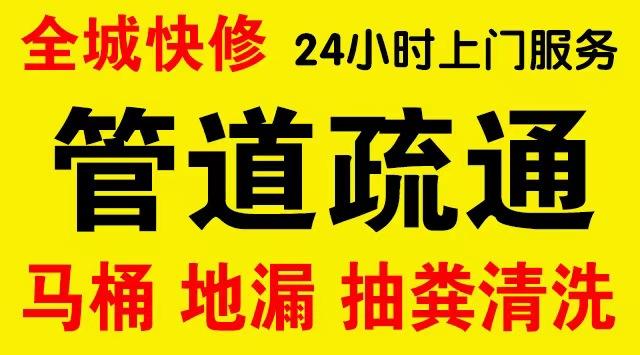 全城快修 24小时上门服务

管道疏通

马桶 地漏 抽粪清洗